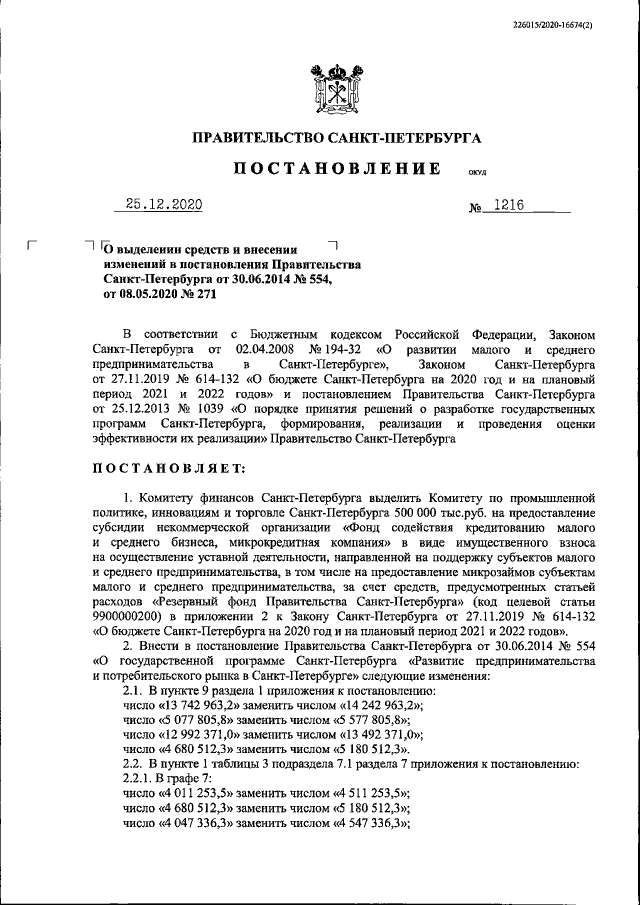 226015/2020-16674(2)

ПРАВИТЕЛЬСТВО САНКТ-ПЕТЕРБУРГА

ПОСТАНОВЛЕНИЕ ОКУД

25.12.2020 № 1216

О выделении средств и внесении изменений в постановления Правительства Санкт-Петербурга от 30.06.2014 № 554, от 08.05.2020 № 271

В соответствии с Бюджетным кодексом Российской Федерации, Законом Санкт-Петербурга от 02.04.2008 № 194-32 «О развитии малого и среднего предпринимательства в Санкт-Петербурге», Законом Санкт-Петербурга от 27.11.2019 № 614-132 «О бюджете Санкт-Петербурга на 2020 год и на плановый период 2021 и 2022 годов» и постановлением Правительства Санкт-Петербурга от 25.12.2013 № 1039 «О порядке принятия решений о разработке государственных программ Санкт-Петербурга, формирования, реализации и проведения оценки эффективности их реализации» Правительство Санкт-Петербурга

ПОСТАНОВЛЯЕТ:

1. Комитету финансов Санкт-Петербурга выделить Комитету по промышленной политике, инновациям и торговле Санкт-Петербурга 500 000 тыс.руб. на предоставление субсидии некоммерческой организации «Фонд содействия кредитованию малого и среднего бизнеса, микрокредитная компания» в виде имущественного взноса на осуществление уставной деятельности, направленной на поддержку субъектов малого и среднего предпринимательства, в том числе на предоставление микрозаймов субъектам малого и среднего предпринимательства, за счет средств, предусмотренных статьей расходов «Резервный фонд Правительства Санкт-Петербурга» (код целевой статьи 9900000200) в приложении 2 к Закону Санкт-Петербурга от 27.11.2019 № 614-132 «О бюджете Санкт-Петербурга на 2020 год и на плановый период 2021 и 2022 годов».

2. Внести в постановление Правительства Санкт-Петербурга от 30.06.2014 № 554 «О государственной программе Санкт-Петербурга «Развитие предпринимательства и потребительского рынка в Санкт-Петербурге» следующие изменения:
2.1. В пункте 9 раздела 1 приложения к постановлению:
число «13 742 963,2» заменить числом «14 242 963,2»;
число «5 077 805,8» заменить числом «5 577 805,8»;
число «12 992 371,0» заменить числом «13 492 371,0»;
число «4 680 512,3» заменить числом «5 180 512,3».
2.2. В пункте 1 таблицы 3 подраздела 7.1 раздела 7 приложения к постановлению:
2.2.1. В графе 7:
число «4 011 253,5» заменить числом «4 511 253,5»;
число «4 680 512,3» заменить числом «5 180 512,3»;
число «4 047 336,3» заменить числом «4 547 336,3»;